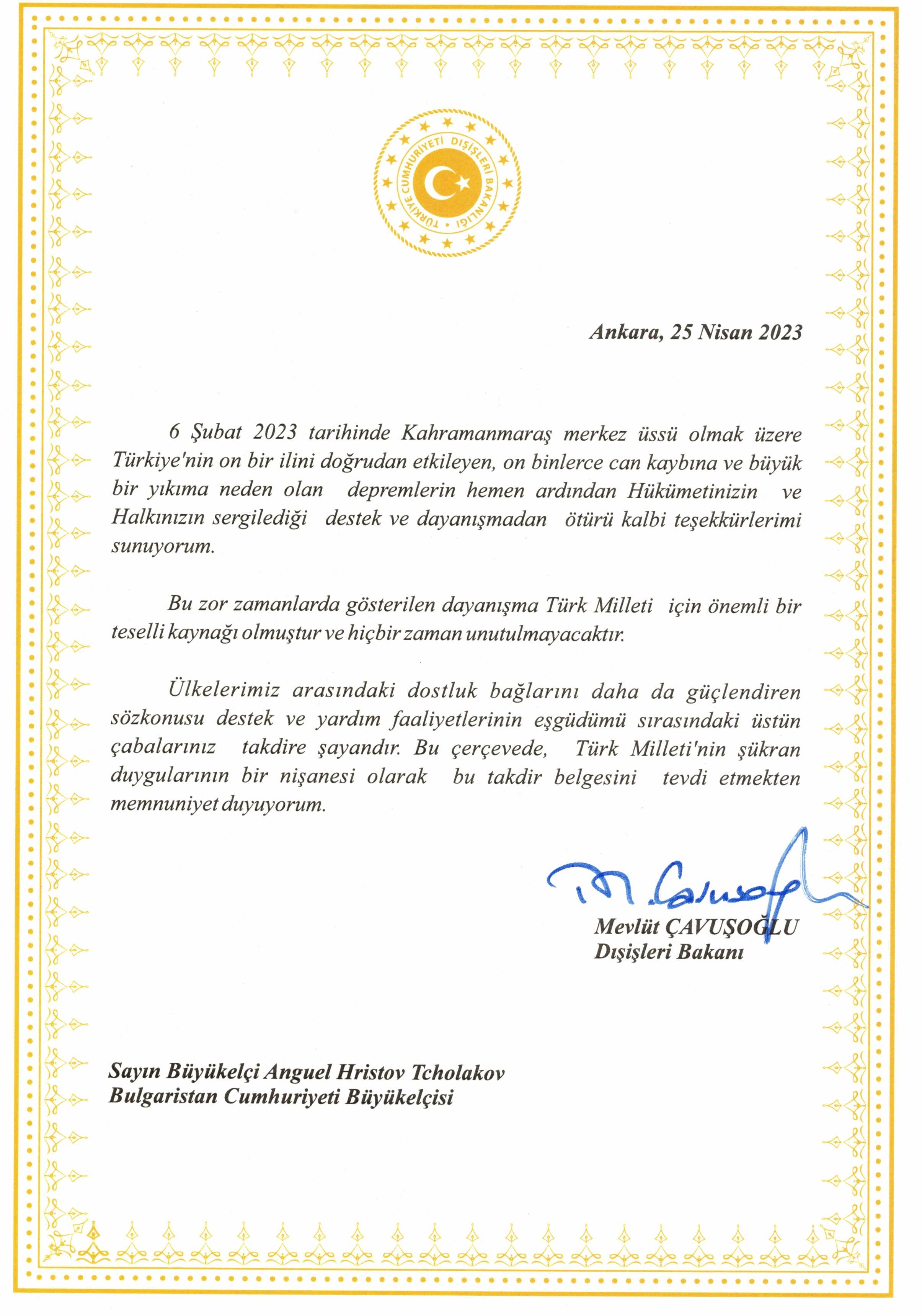 TÜRKİYE CUMHURİYETİ DIŞİŞLERİ BAKANLIĞI

Ankara, 25 Nisan 2023

6 Şubat 2023 tarihinde Kahramanmaraş merkez üssü olmak üzere Türkiye'nin on bir ilini doğrudan etkileyen, on binlerce can kaybına ve büyük bir yıkıma neden olan depremlerin hemen ardından Hükümetinizin ve Halkınızın sergilediği destek ve dayanışmadan ötürü kalbi teşekkürlerimi sunuyorum.

Bu zor zamanlarda gösterilen dayanışma Türk Milleti için önemli bir teselli kaynağı olmuştur ve hiçbir zaman unutulmayacaktır.

Ülkelerimiz arasındaki dostluk bağlarını daha da güçlendiren sözkonusu destek ve yardım faaliyetlerinin eşgüdümü sırasındaki üstün çabalarınız takdire şayandır. Bu çerçevede, Türk Milleti'nin şükran duygularının bir nişanesi olarak bu takdir belgesini tevdi etmekten memnuniyet duyuyorum.

M. Çavuşoğlu

Mevlüt ÇAVUŞOĞLU
Dışişleri Bakanı

Sayın Büyükelçi Anguel Hristov Tcholakov
Bulgaristan Cumhuriyeti Büyükelçisi